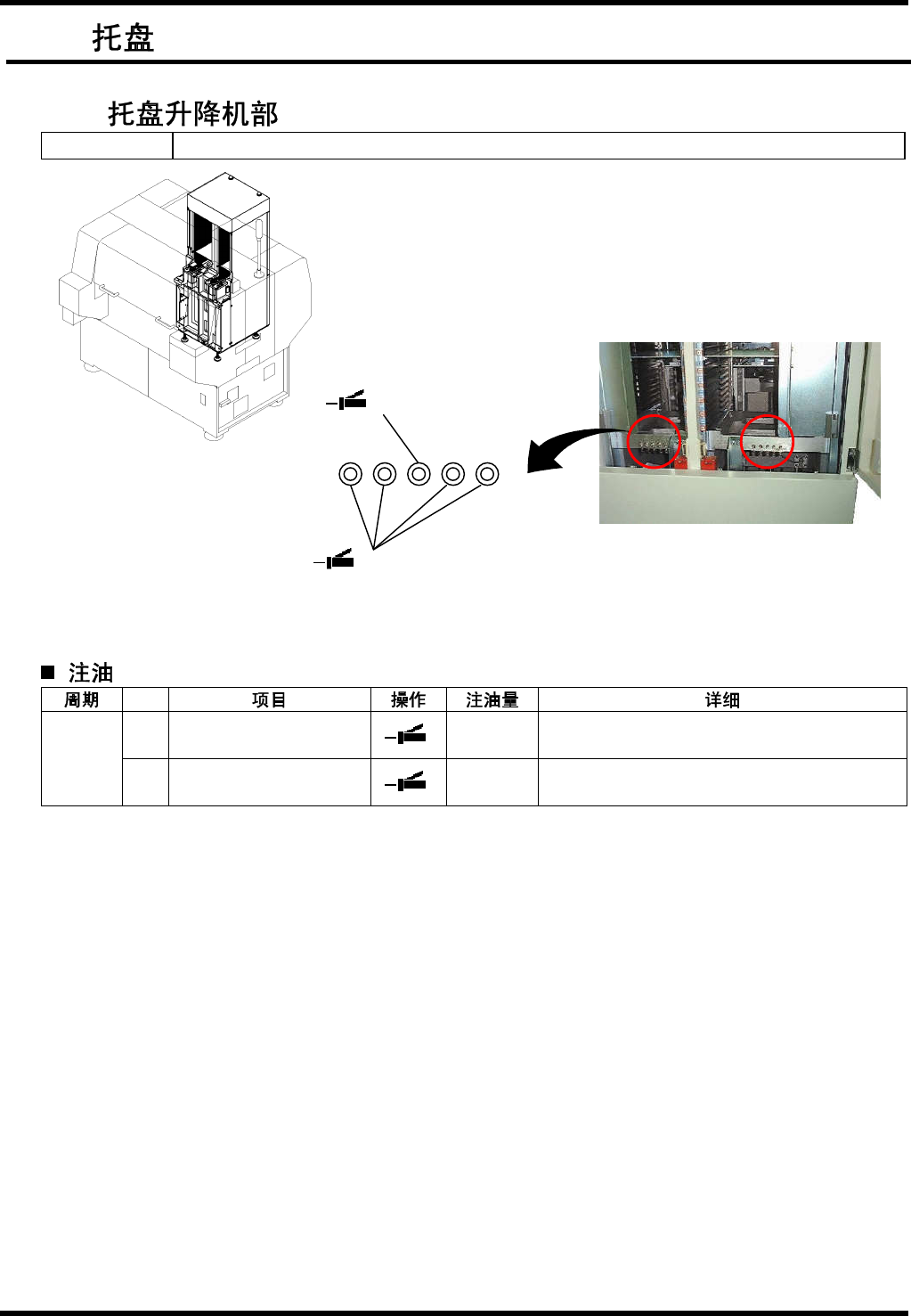 托盘

托盘升降机部

■ 注油

| 周期 |  | 项目 | 操作 | 注油量 | 详细 |
|---|---|---|---|---|---|
|  |  |  |  |  |  |
|  |  |  |  |  |  |